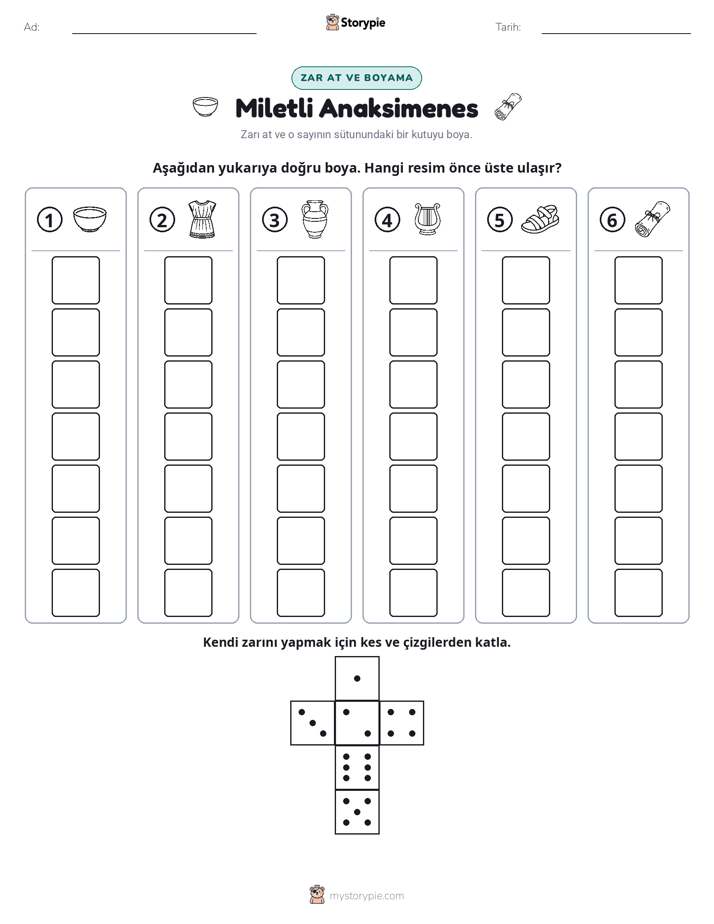 Ad: ____ Storypie Tarih: ____

ZAR AT VE BOYAMA

Miletli Anaksimenes

Zarı at ve o sayının sütunundaki bir kutuyu boya.

Aşağıdan yukarıya doğru boya. Hangi resim önce üste ulaşır?

1 2 3 4 5 6

Kendi zarını yapmak için kes ve çizgilerden katla.

mystorypie.com